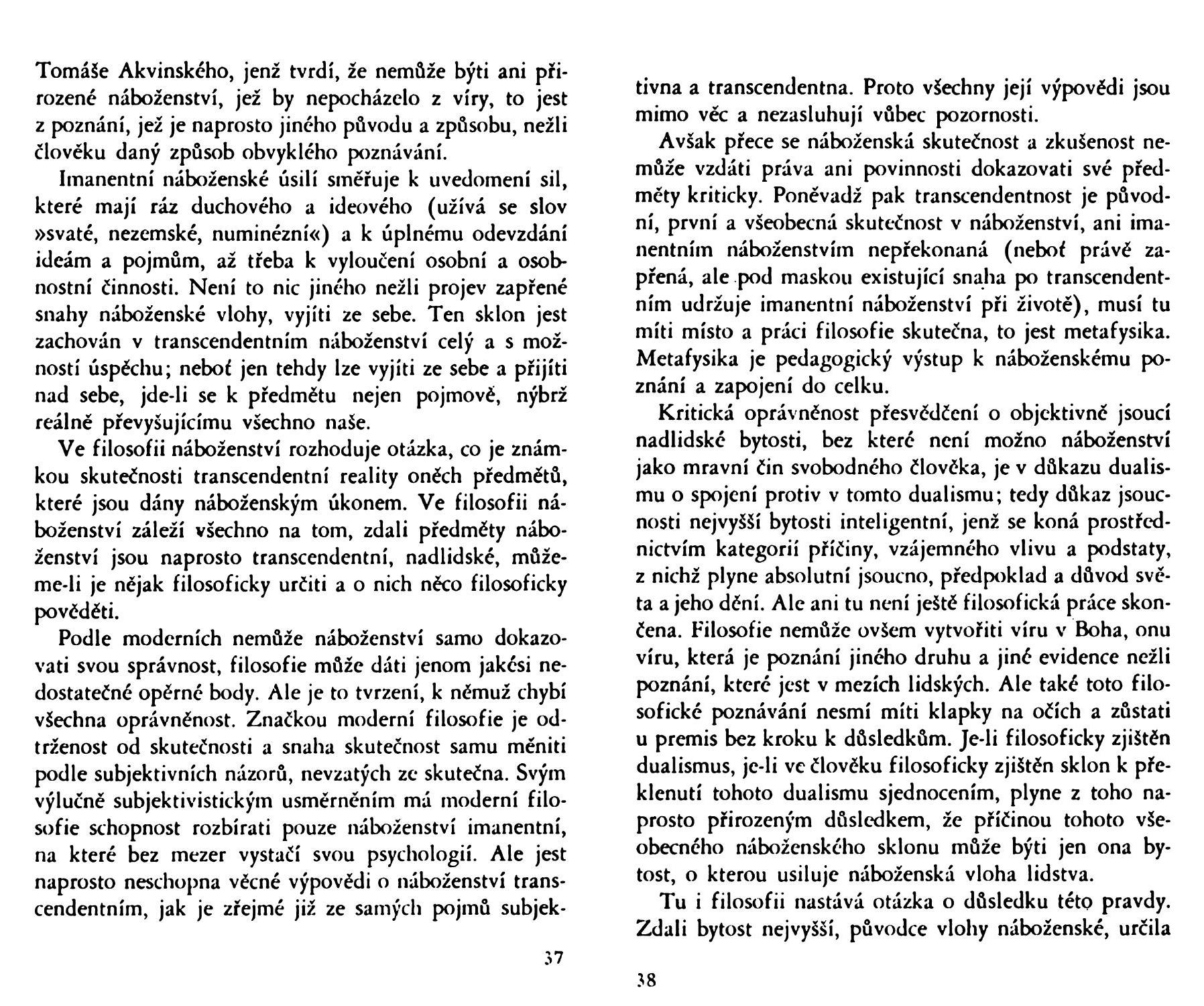 Tomáše Akvinského, jenž tvrdí, že nemůže býti ani přirozené náboženství, jež by nepocházelo z víry, to jest z poznání, jež je naprosto jiného původu a způsobu, nežli člověku daný způsob obvyklého poznávání.

Imanentní náboženské úsilí směřuje k uvedomení sil, které mají ráz duchového a ideového (užívá se slov »svaté, nezemské, numinézní«) a k úplnému odevzdání ideám a pojmům, až třeba k vyloučení osobní a osobnostní činnosti. Není to nic jiného nežli projev zapřené snahy náboženské vlohy, vyjíti ze sebe. Ten sklon jest zachován v transcendentním náboženství celý a s možností úspěchu; neboť jen tehdy lze vyjíti ze sebe a přijíti nad sebe, jde-li se k předmětu nejen pojmově, nýbrž reálně převyšujícímu všechno naše.

Ve filosofii náboženství rozhoduje otázka, co je známkou skutečnosti transcendentní reality oněch předmětů, které jsou dány náboženským úkonem. Ve filosofii náboženství záleží všechno na tom, zdali předměty náboženství jsou naprosto transcendentní, nadlidské, můžeme-li je nějak filosoficky určiti a o nich něco filosoficky pověděti.

Podle moderních nemůže náboženství samo dokazovati svou správnost, filosofie může dáti jenom jakési nedostatečné opěrné body. Ale je to tvrzení, k němuž chybí všechna oprávněnost. Značkou moderní filosofie je odtrženost od skutečnosti a snaha skutečnost samu měniti podle subjektivních názorů, nevzatých ze skutečna. Svým výlučně subjektivistickým usměrněním má moderní filosofie schopnost rozbírati pouze náboženství imanentní, na které bez mezer vystačí svou psychologií. Ale jest naprosto neschopna věcné výpovědi o náboženství transcendentním, jak je zřejmé již ze samých pojmů subjek-

37

tivna a transcendentna. Proto všechny její výpovědi jsou mimo věc a nezasluhují vůbec pozornosti.

Avšak přece se náboženská skutečnost a zkušenost nemůže vzdáti práva ani povinnosti dokazovati své předměty kriticky. Poněvadž pak transcendentnost je původní, první a všeobecná skutečnost v náboženství, ani imanentním náboženstvím nepřekonaná (neboť právě zapřená, ale pod maskou existující snaha po transcendentním udržuje imanentní náboženství při životě), musí tu míti místo a práci filosofie skutečna, to jest metafysika. Metafysika je pedagogický výstup k náboženskému poznání a zapojení do celku.

Kritická oprávněnost přesvědčení o objektivně jsoucí nadlidské bytosti, bez které není možno náboženství jako mravní čin svobodného člověka, je v důkazu dualismu o spojení protiv v tomto dualismu; tedy důkaz jsoucnosti nejvyšší bytosti inteligentní, jenž se koná prostřednictvím kategorií příčiny, vzájemného vlivu a podstaty, z nichž plyne absolutní jsoucno, předpoklad a důvod světa a jeho dění. Ale ani tu není ještě filosofická práce skončena. Filosofie nemůže ovšem vytvořiti víru v Boha, onu víru, která je poznání jiného druhu a jiné evidence nežli poznání, které jest v mezích lidských. Ale také toto filosofické poznávání nesmí míti klapky na očích a zůstati u premis bez kroku k důsledkům. Je-li filosoficky zjištěn dualismus, je-li ve člověku filosoficky zjištěn sklon k překlenutí tohoto dualismu sjednocením, plyne z toho naprosto přirozeným důsledkem, že příčinou tohoto všeobecného náboženského sklonu může býti jen ona bytost, o kterou usiluje náboženská vloha lidstva.

Tu i filosofii nastává otázka o důsledku této pravdy. Zdali bytost nejvyšší, původce vlohy náboženské, určila

38